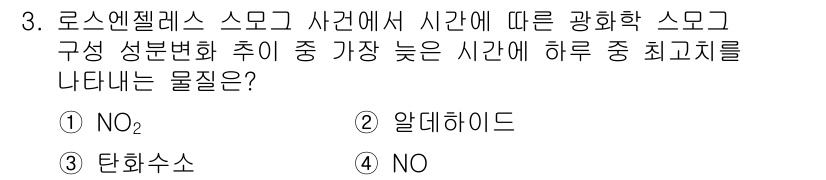 3. 로스엔젤레스 스모그 사건에서 시간에 따른 광화학 스모그 구성 성분변화 추이 중 가장 늦은 시간에 하루 중 최고치를 나타내는 물질은?

① $NO_2$
② 알데하이드
③ 탄화수소
④ NO